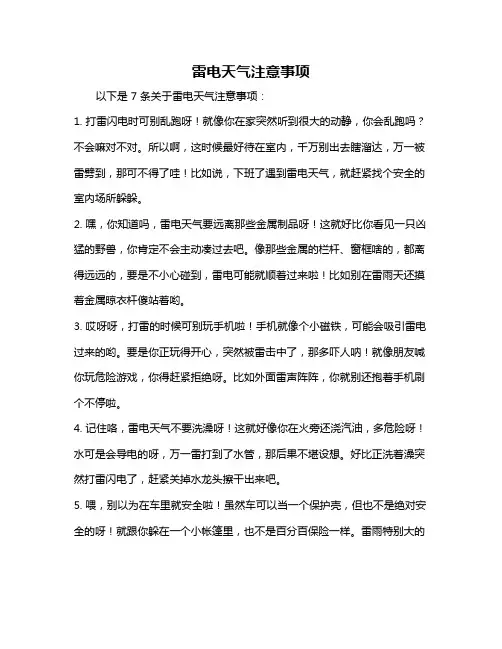 雷电天气注意事项

以下是 7 条关于雷电天气注意事项：

1. 打雷闪电时可别乱跑呀！就像你在家突然听到很大的动静，你会乱跑吗？不会嘛对不对。所以啊，这时候最好待在室内，千万别出去瞎溜达，万一被雷劈到，那可不得了哇！比如说，下班了遇到雷电天气，就赶紧找个安全的室内场所躲躲。

2. 嘿，你知道吗，雷电天气要远离那些金属制品呀！这就好比你看见一只凶猛的野兽，你肯定不会主动凑过去吧。像那些金属的栏杆、窗框啥的，都离得远远的，要是不小心碰到，雷电可能就顺着过来啦！比如别在雷雨天还摸着金属晾衣杆傻站着哟。

3. 哎呀呀，打雷的时候可别玩手机啦！手机就像个小磁铁，可能会吸引雷电过来的哟。要是你正玩得开心，突然被雷击中了，那多吓人呐！就像朋友喊你玩危险游戏，你得赶紧拒绝呀。比如外面雷声阵阵，你就别还抱着手机刷个不停啦。

4. 记住咯，雷电天气不要洗澡呀！这就好像你在火旁还浇汽油，多危险呀！水可是会导电的呀，万一雷打到了水管，那后果不堪设想。好比正洗着澡突然打雷闪电了，赶紧关掉水龙头擦干出来吧。

5. 喂，别以为在车里就安全啦！虽然车可以当一个保护壳，但也不是绝对安全的呀！就跟你躲在一个小帐篷里，也不是百分百保险一样。雷雨特别大的